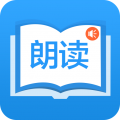 朗读